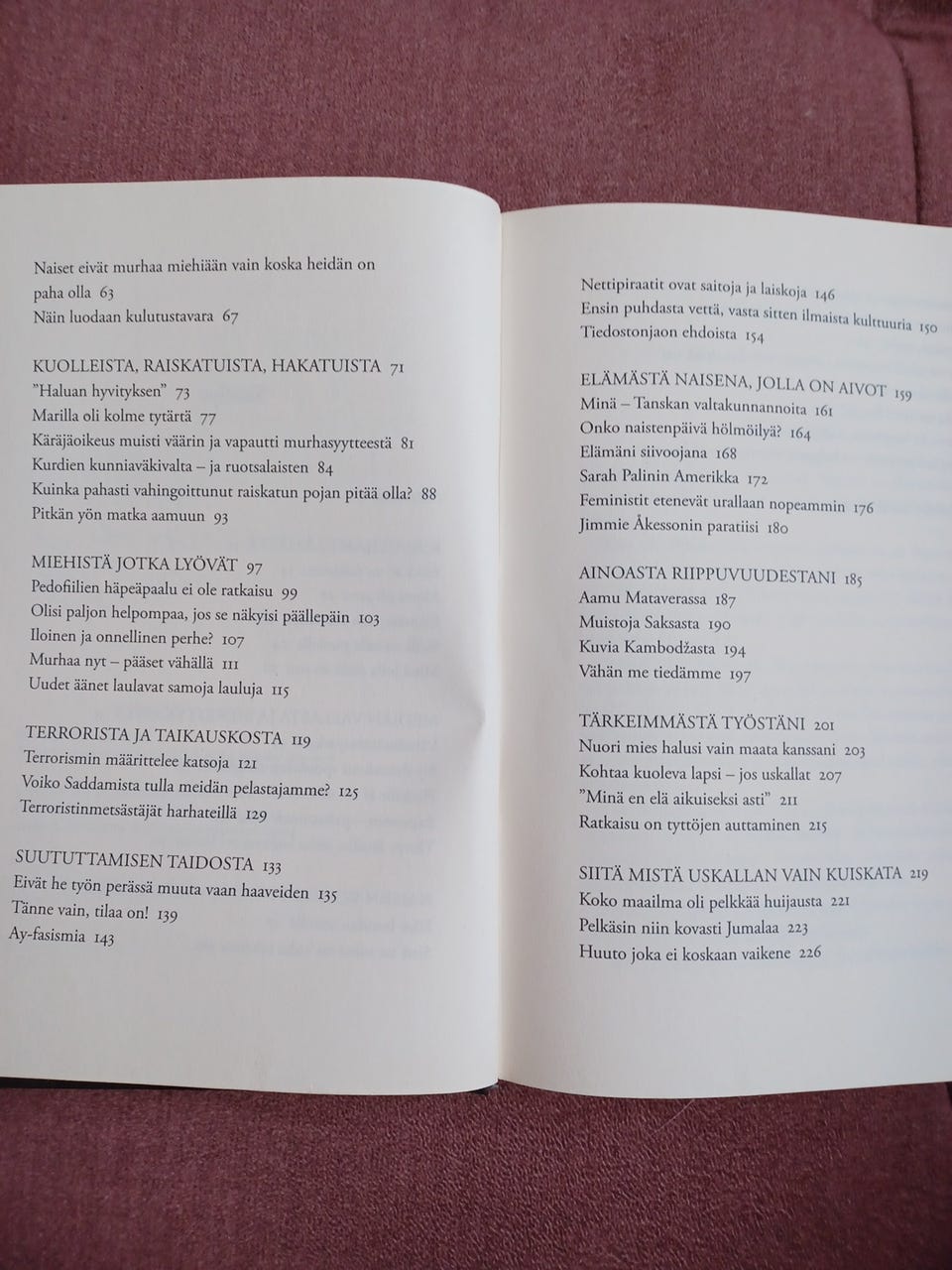 Naiset eivät murhaa miehiään vain koska heidän on paha olla 63
Näin luodaan kulutustavara 67

KUOLLEISTA, RAISKATUISTA, HAKATUISTA 71
”Haluan hyvityksen” 73
Marilla oli kolme tytärtä 77
Käräjäoikeus muisti väärin ja vapautti murhasyytteestä 81
Kurdien kunniaväkivalta – ja ruotsalaisten 84
Kuinka pahasti vahingoittunut raiskatun pojan pitää olla? 88
Pitkän yön matka aamuun 93

MIEHISTÄ JOTKA LYÖVÄT 97
Pedofiilien häpeäpaalu ei ole ratkaisu 99
Olisi paljon helpompaa, jos se näkyisi päällepäin 103
Iloinen ja onnellinen perhe? 107
Murhaa nyt – pääset vähällä 111
Uudet äänet laulavat samoja lauluja 115

TERRORISTA JA TAIKAUSKOSTA 119
Terrorismin määrittelee katsoja 121
Voiko Saddamista tulla meidän pelastajamme? 125
Terroristinmetsästäjät harhateillä 129

SUUTUTTAMISEN TAIDOSTA 133
Eivät he työn perässä muuta vaan haaveiden 135
Tänne vain, tilaa on! 139
Ay-fasismia 143

Nettipiraatit ovat saitoja ja laiskoja 146
Ensin puhdasta vettä, vasta sitten ilmaista kulttuuria 150
Tiedostonjaon ehdoista 154

ELÄMÄSTÄ NAISENA, JOLLA ON AIVOT 159
Minä – Tanskan valtakunnannoita 161
Onko naistenpäivä hölmöilyä? 164
Elämäni siivoojana 168
Sarah Palinin Amerikka 172
Feministit etenevät urallaan nopeammin 176
Jimmie Åkessonin paratiisi 180

AINOASTA RIIPPUVUUDESTANI 185
Aamu Mataverassa 187
Muistoja Saksasta 190
Kuvia Kambodžasta 194
Vähän me tiedämme 197

TÄRKEIMMÄSTÄ TYÖSTÄNI 201
Nuori mies halusi vain maata kanssani 203
Kohtaa kuoleva lapsi – jos uskallat 207
”Minä en elä aikuiseksi asti” 211
Ratkaisu on tyttöjen auttaminen 215

SIITÄ MISTÄ USKALLAN VAIN KUISKATA 219
Koko maailma oli pelkkää huijausta 221
Pelkäsin niin kovasti Jumalaa 223
Huuto joka ei koskaan vaikene 226